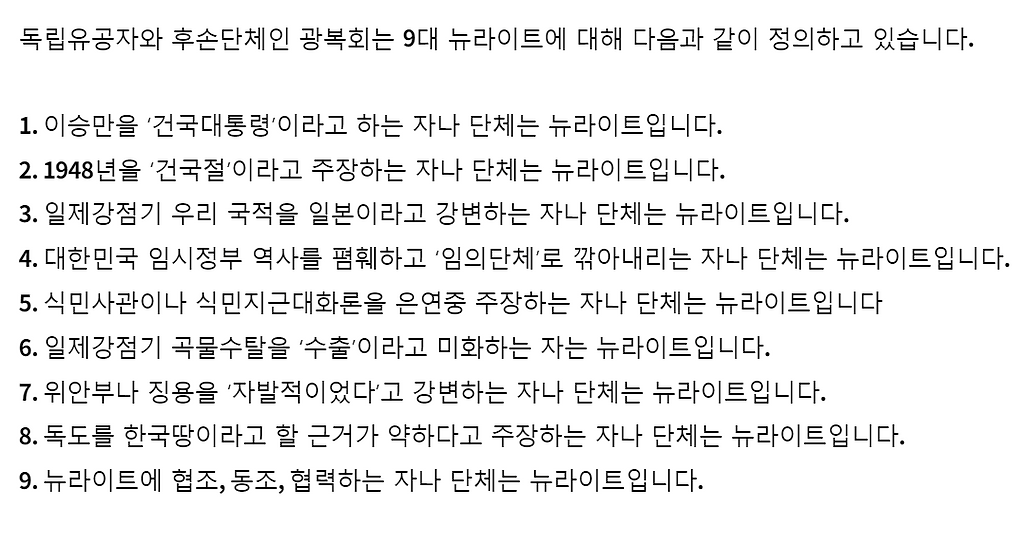 독립유공자와 후손단체인 광복회는 9대 뉴라이트에 대해 다음과 같이 정의하고 있습니다.

1. 이승만을 '건국대통령'이라고 하는 자나 단체는 뉴라이트입니다.
2. 1948년을 '건국절'이라고 주장하는 자나 단체는 뉴라이트입니다.
3. 일제강점기 우리 국적을 일본이라고 강변하는 자나 단체는 뉴라이트입니다.
4. 대한민국 임시정부 역사를 폄훼하고 '임의단체'로 깎아내리는 자나 단체는 뉴라이트입니다.
5. 식민사관이나 식민지근대화론을 은연중 주장하는 자나 단체는 뉴라이트입니다
6. 일제강점기 곡물수탈을 '수출'이라고 미화하는 자는 뉴라이트입니다.
7. 위안부나 징용을 '자발적이었다'고 강변하는 자나 단체는 뉴라이트입니다.
8. 독도를 한국땅이라고 할 근거가 약하다고 주장하는 자나 단체는 뉴라이트입니다.
9. 뉴라이트에 협조, 동조, 협력하는 자나 단체는 뉴라이트입니다.